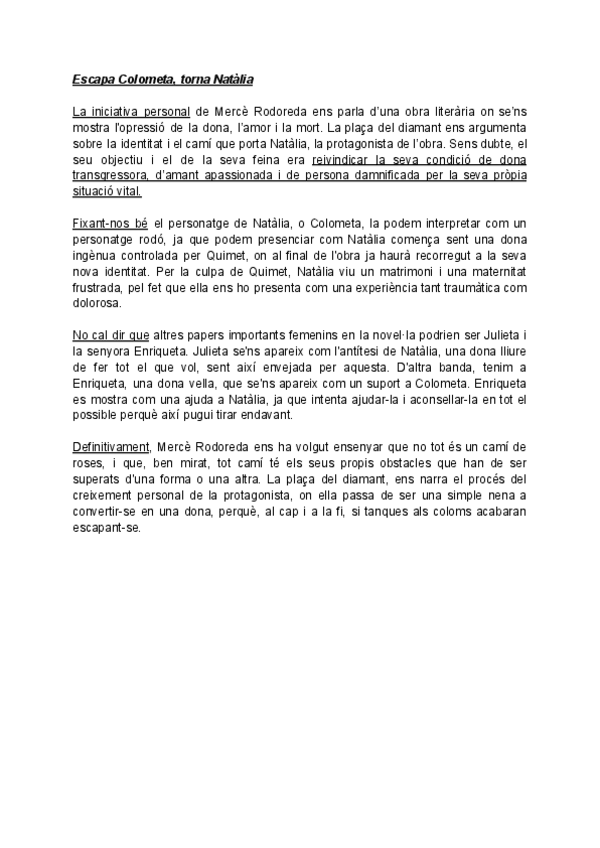 Escapa Colometa, torna Natàlia

La iniciativa personal de Mercè Rodoreda ens parla d'una obra literària on se'ns mostra l'opressió de la dona, l'amor i la mort. La plaça del diamant ens argumenta sobre la identitat i el camí que porta Natàlia, la protagonista de l'obra. Sens dubte, el seu objectiu i el de la seva feina era reivindicar la seva condició de dona transgressora, d'amant apassionada i de persona damnificada per la seva pròpia situació vital.

Fixant-nos bé el personatge de Natàlia, o Colometa, la podem interpretar com un personatge rodó, ja que podem presenciar com Natàlia comença sent una dona ingènua controlada per Quimet, on al final de l'obra ja haurà recorregut a la seva nova identitat. Per la culpa de Quimet, Natàlia viu un matrimoni i una maternitat frustrada, pel fet que ella ens ho presenta com una experiència tant traumàtica com dolorosa.

No cal dir que altres papers importants femenins en la novel·la podrien ser Julieta i la senyora Enriqueta. Julieta se'ns apareix com l'antítesi de Natàlia, una dona lliure de fer tot el que vol, sent així envejada per aquesta. D'altra banda, tenim a Enriqueta, una dona vella, que se'ns apareix com un suport a Colometa. Enriqueta es mostra com una ajuda a Natàlia, ja que intenta ajudar-la i aconsellar-la en tot el possible perquè així pugui tirar endavant.

Definitivament, Mercè Rodoreda ens ha volgut ensenyar que no tot és un camí de roses, i que, ben mirat, tot camí té els seus propis obstacles que han de ser superats d'una forma o una altra. La plaça del diamant, ens narra el procés del creixement personal de la protagonista, on ella passa de ser una simple nena a convertir-se en una dona, perquè, al cap i a la fi, si tanques als coloms acabaran escapant-se.